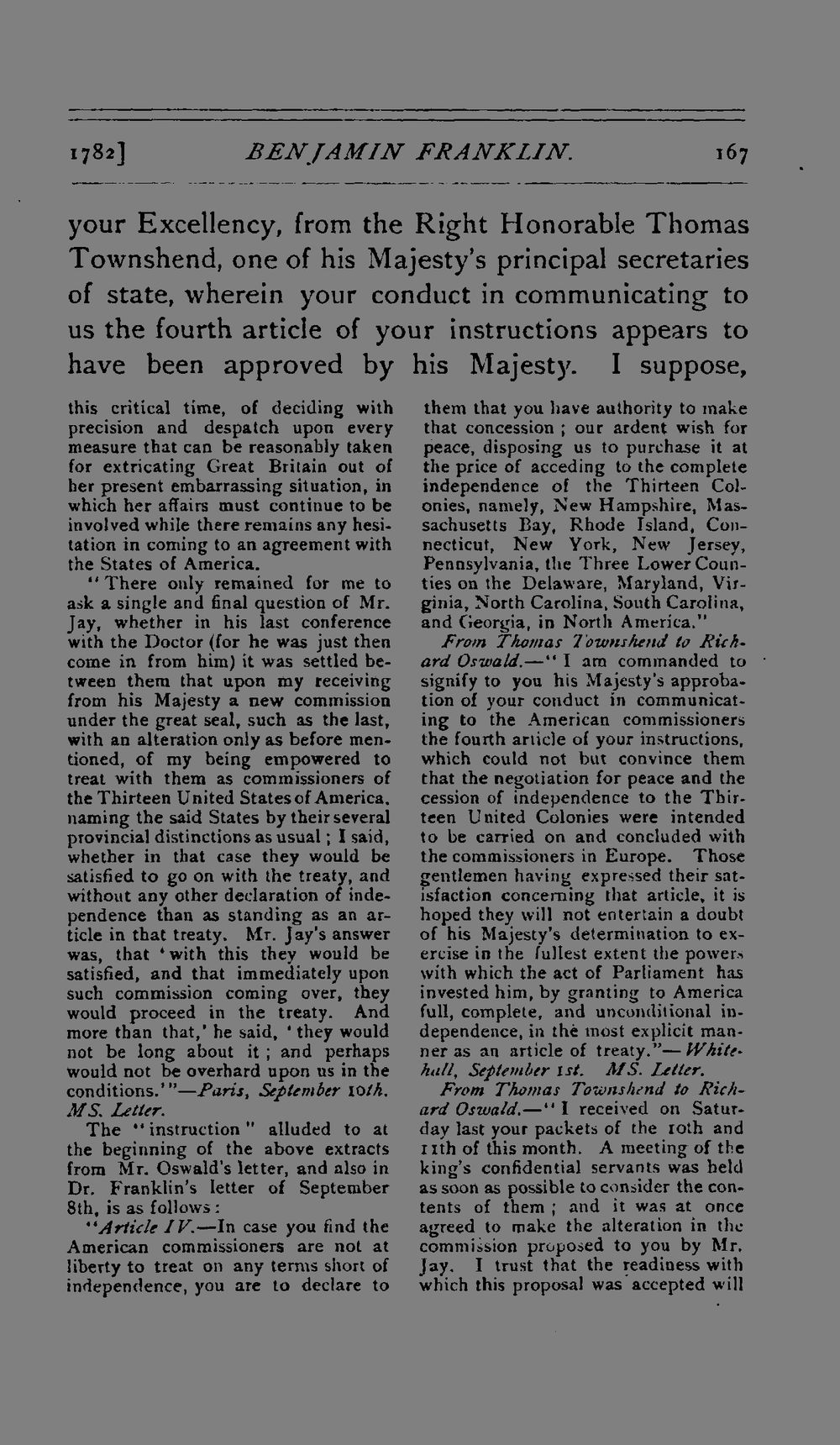 1782] BENJAMIN FRANKLIN. 167

your Excellency, from the Right Honorable Thomas Townshend, one of his Majesty's principal secretaries of state, wherein your conduct in communicating to us the fourth article of your instructions appears to have been approved by his Majesty. I suppose,

this critical time, of deciding with precision and despatch upon every measure that can be reasonably taken for extricating Great Britain out of her present embarrassing situation, in which her affairs must continue to be involved while there remains any hesitation in coming to an agreement with the States of America.

"There only remained for me to ask a single and final question of Mr. Jay, whether in his last conference with the Doctor (for he was just then come in from him) it was settled between them that upon my receiving from his Majesty a new commission under the great seal, such as the last, with an alteration only as before mentioned, of my being empowered to treat with them as commissioners of the Thirteen United States of America, naming the said States by their several provincial distinctions as usual; I said, whether in that case they would be satisfied to go on with the treaty, and without any other declaration of independence than as standing as an article in that treaty. Mr. Jay's answer was, that 'with this they would be satisfied, and that immediately upon such commission coming over, they would proceed in the treaty. And more than that,' he said, 'they would not be long about it; and perhaps would not be overhard upon us in the conditions.'"—Paris, September 10th. MS. Letter.

The "instruction" alluded to at the beginning of the above extracts from Mr. Oswald's letter, and also in Dr. Franklin's letter of September 8th, is as follows:

"Article IV.—In case you find the American commissioners are not at liberty to treat on any terms short of independence, you are to declare to them that you have authority to make that concession; our ardent wish for peace, disposing us to purchase it at the price of acceding to the complete independence of the Thirteen Colonies, namely, New Hampshire, Massachusetts Bay, Rhode Island, Connecticut, New York, New Jersey, Pennsylvania, the Three Lower Counties on the Delaware, Maryland, Virginia, North Carolina, South Carolina, and Georgia, in North America."

From Thomas Townshend to Richard Oswald.—"I am commanded to signify to you his Majesty's approbation of your conduct in communicating to the American commissioners the fourth article of your instructions, which could not but convince them that the negotiation for peace and the cession of independence to the Thirteen United Colonies were intended to be carried on and concluded with the commissioners in Europe. Those gentlemen having expressed their satisfaction concerning that article, it is hoped they will not entertain a doubt of his Majesty's determination to exercise in the fullest extent the powers with which the act of Parliament has invested him, by granting to America full, complete, and unconditional independence, in the most explicit manner as an article of treaty."—Whitehall, September 1st. MS. Letter.

From Thomas Townshend to Richard Oswald.—"I received on Saturday last your packets of the 10th and 11th of this month. A meeting of the king's confidential servants was held as soon as possible to consider the contents of them; and it was at once agreed to make the alteration in the commission proposed to you by Mr. Jay. I trust that the readiness with which this proposal was accepted will